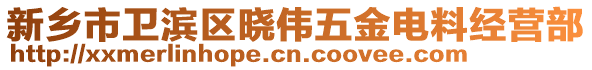 新乡市卫滨区晓伟五金电料经营部
http://xxmerlinhope.cn.coovee.com